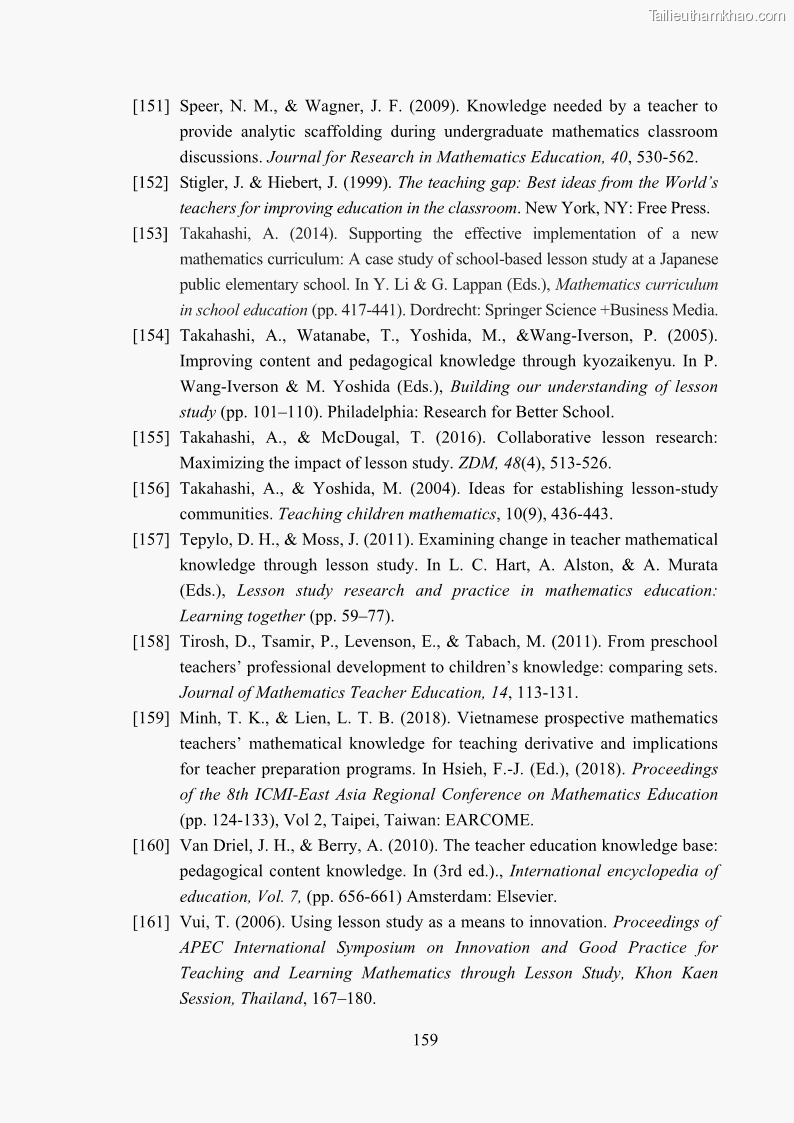 Tailieuthamkhao.com

[151] Speer, N. M., & Wagner, J. F. (2009). Knowledge needed by a teacher to provide analytic scaffolding during undergraduate mathematics classroom discussions. Journal for Research in Mathematics Education, 40, 530-562.

[152] Stigler, J. & Hiebert, J. (1999). The teaching gap: Best ideas from the World's teachers for improving education in the classroom. New York, NY: Free Press.

[153] Takahashi, A. (2014). Supporting the effective implementation of a new mathematics curriculum: A case study of school-based lesson study at a Japanese public elementary school. In Y. Li & G. Lappan (Eds.), Mathematics curriculum in school education (pp. 417-441). Dordrecht: Springer Science +Business Media.

[154] Takahashi, A., Watanabe, T., Yoshida, M., &Wang-Iverson, P. (2005). Improving content and pedagogical knowledge through kyozaikenyu. In P. Wang-Iverson & M. Yoshida (Eds.), Building our understanding of lesson study (pp. 101–110). Philadelphia: Research for Better School.

[155] Takahashi, A., & McDougal, T. (2016). Collaborative lesson research: Maximizing the impact of lesson study. ZDM, 48(4), 513-526.

[156] Takahashi, A., & Yoshida, M. (2004). Ideas for establishing lesson-study communities. Teaching children mathematics, 10(9), 436-443.

[157] Tepylo, D. H., & Moss, J. (2011). Examining change in teacher mathematical knowledge through lesson study. In L. C. Hart, A. Alston, & A. Murata (Eds.), Lesson study research and practice in mathematics education: Learning together (pp. 59–77).

[158] Tirosh, D., Tsamir, P., Levenson, E., & Tabach, M. (2011). From preschool teachers' professional development to children's knowledge: comparing sets. Journal of Mathematics Teacher Education, 14, 113-131.

[159] Minh, T. K., & Lien, L. T. B. (2018). Vietnamese prospective mathematics teachers' mathematical knowledge for teaching derivative and implications for teacher preparation programs. In Hsieh, F.-J. (Ed.), (2018). Proceedings of the 8th ICMI-East Asia Regional Conference on Mathematics Education (pp. 124-133), Vol 2, Taipei, Taiwan: EARCOME.

[160] Van Driel, J. H., & Berry, A. (2010). The teacher education knowledge base: pedagogical content knowledge. In (3rd ed.)., International encyclopedia of education, Vol. 7, (pp. 656-661) Amsterdam: Elsevier.

[161] Vui, T. (2006). Using lesson study as a means to innovation. Proceedings of APEC International Symposium on Innovation and Good Practice for Teaching and Learning Mathematics through Lesson Study, Khon Kaen Session, Thailand, 167–180.

159